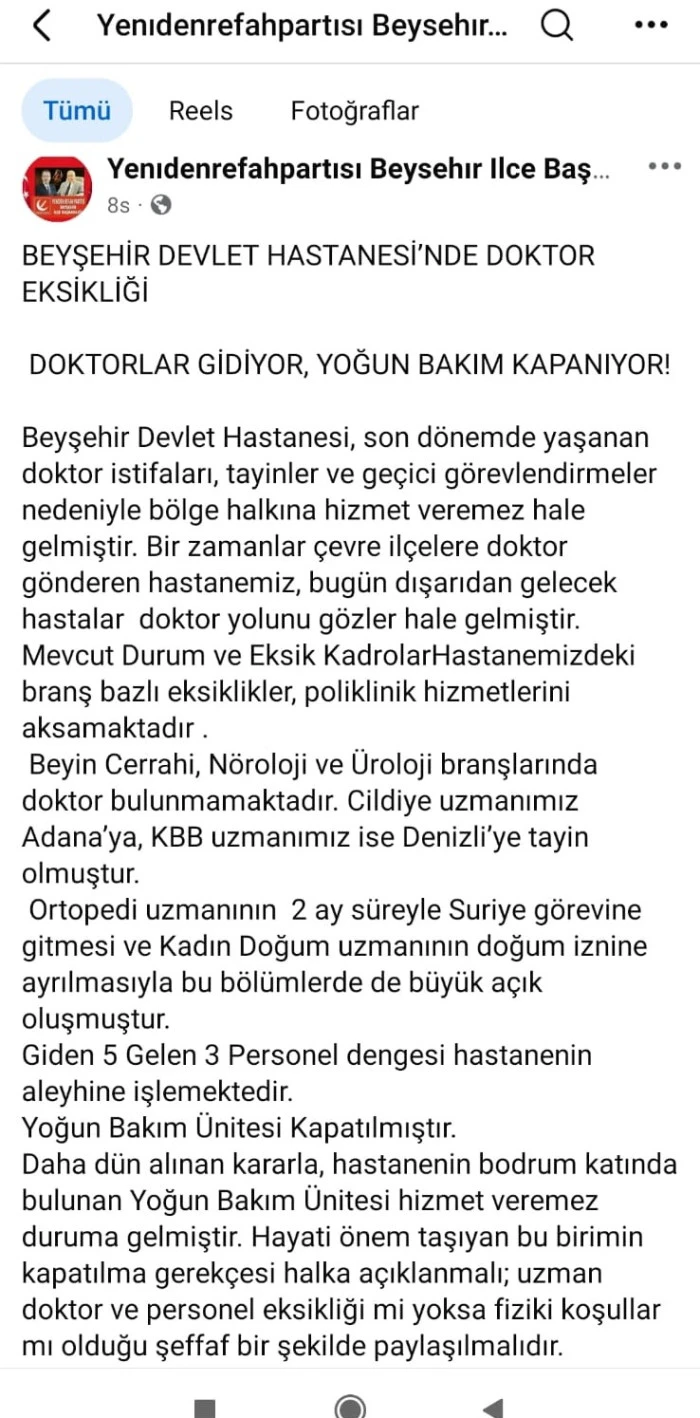 Yenidenrefahpartısı Beysehir...

Tümü
Reels
Fotoğraflar

Yenidenrefahpartısı Beysehir Ilce Baş...
8s ·

BEYŞEHİR DEVLET HASTANESİ'NDE DOKTOR EKSİKLİĞİ

DOKTORLAR GİDİYOR, YOĞUN BAKIM KAPANIYOR!

Beyşehir Devlet Hastanesi, son dönemde yaşanan doktor istifaları, tayinler ve geçici görevlendirmeler nedeniyle bölge halkına hizmet veremez hale gelmiştir. Bir zamanlar çevre ilçelere doktor gönderen hastanemiz, bugün dışarıdan gelecek hastalar doktor yolunu gözler hale gelmiştir.
Mevcut Durum ve Eksik KadrolarHastanemizdeki branş bazlı eksiklikler, poliklinik hizmetlerini aksamaktadır .
Beyin Cerrahi, Nöroloji ve Üroloji branşlarında doktor bulunmamaktadır. Cildiye uzmanımız Adana'ya, KBB uzmanımız ise Denizli'ye tayin olmuştur.
Ortopedi uzmanının 2 ay süreyle Suriye görevine gitmesi ve Kadın Doğum uzmanının doğum iznine ayrılmasıyla bu bölümlerde de büyük açık oluşmuştur.
Giden 5 Gelen 3 Personel dengesi hastanenin aleyhine işlemektedir.
Yoğun Bakım Ünitesi Kapatılmıştır.
Daha dün alınan kararla, hastanenin bodrum katında bulunan Yoğun Bakım Ünitesi hizmet veremez duruma gelmiştir. Hayati önem taşıyan bu birimin kapatılma gerekçesi halka açıklanmalı; uzman doktor ve personel eksikliği mi yoksa fiziki koşullar mı olduğu şeffaf bir şekilde paylaşılmalıdır.